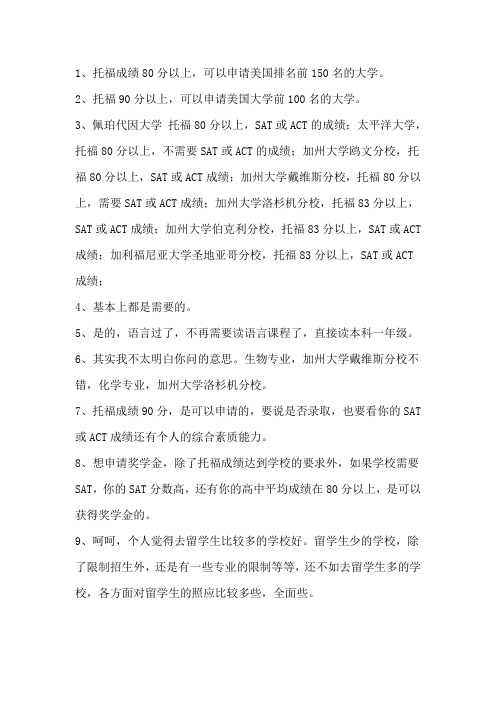 1、托福成绩 80 分以上，可以申请美国排名前 150 名的大学。

2、托福 90 分以上，可以申请美国大学前 100 名的大学。

3、佩珀代因大学 托福 80 分以上，SAT 或 ACT 的成绩；太平洋大学，托福 80 分以上，不需要 SAT 或 ACT 的成绩；加州大学鸥文分校，托福 80 分以上，SAT 或 ACT 成绩；加州大学戴维斯分校，托福 80 分以上，需要 SAT 或 ACT 成绩；加州大学洛杉机分校，托福 83 分以上，SAT 或 ACT 成绩；加州大学伯克利分校，托福 83 分以上，SAT 或 ACT 成绩；加利福尼亚大学圣地亚哥分校，托福 83 分以上，SAT 或 ACT 成绩；

4、基本上都是需要的。

5、是的，语言过了，不再需要读语言课程了，直接读本科一年级。

6、其实我不太明白你问的意思。生物专业，加州大学戴维斯分校不错，化学专业，加州大学洛杉机分校。

7、托福成绩 90 分，是可以申请的，要说是否录取，也要看你的 SAT 或 ACT 成绩还有个人的综合素质能力。

8、想申请奖学金，除了托福成绩达到学校的要求外，如果学校需要 SAT，你的 SAT 分数高，还有你的高中平均成绩在 80 分以上，是可以获得奖学金的。

9、呵呵，个人觉得去留学生比较多的学校好。留学生少的学校，除了限制招生外，还是有一些专业的限制等等，还不如去留学生多的学校，各方面对留学生的照应比较多些，全面些。